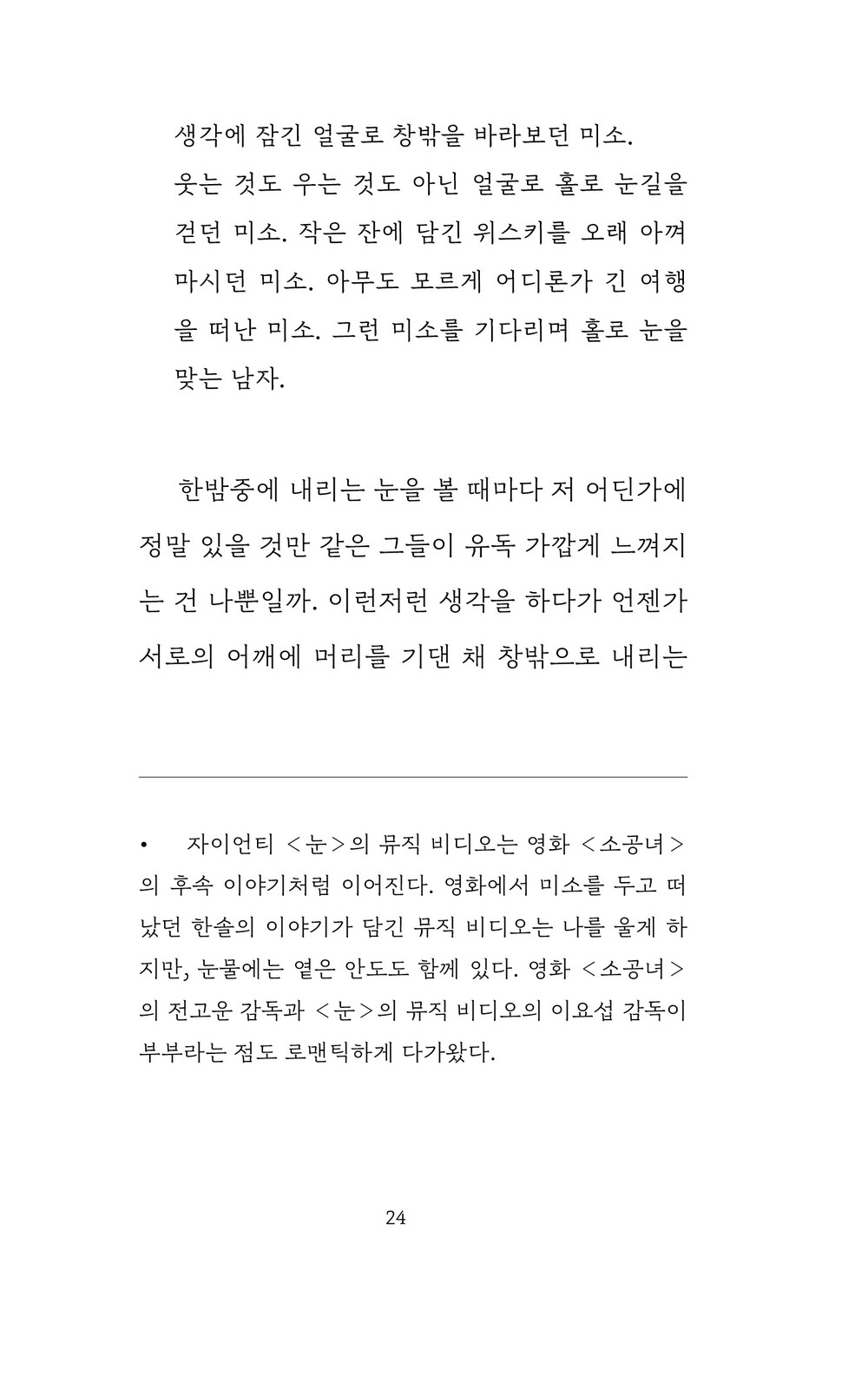 생각에 잠긴 얼굴로 창밖을 바라보던 미소. 웃는 것도 우는 것도 아닌 얼굴로 홀로 눈길을 걷던 미소. 작은 잔에 담긴 위스키를 오래 아껴 마시던 미소. 아무도 모르게 어디론가 긴 여행을 떠난 미소. 그런 미소를 기다리며 홀로 눈을 맞는 남자.

한밤중에 내리는 눈을 볼 때마다 저 어딘가에 정말 있을 것만 같은 그들이 유독 가깝게 느껴지는 건 나뿐일까. 이런저런 생각을 하다가 언젠가 서로의 어깨에 머리를 기댄 채 창밖으로 내리는

• 자이언티 <눈>의 뮤직 비디오는 영화 <소공녀>의 후속 이야기처럼 이어진다. 영화에서 미소를 두고 떠났던 한솔의 이야기가 담긴 뮤직 비디오는 나를 울게 하지만, 눈물에는 옅은 안도도 함께 있다. 영화 <소공녀>의 전고운 감독과 <눈>의 뮤직 비디오의 이요섭 감독이 부부라는 점도 로맨틱하게 다가왔다.

24